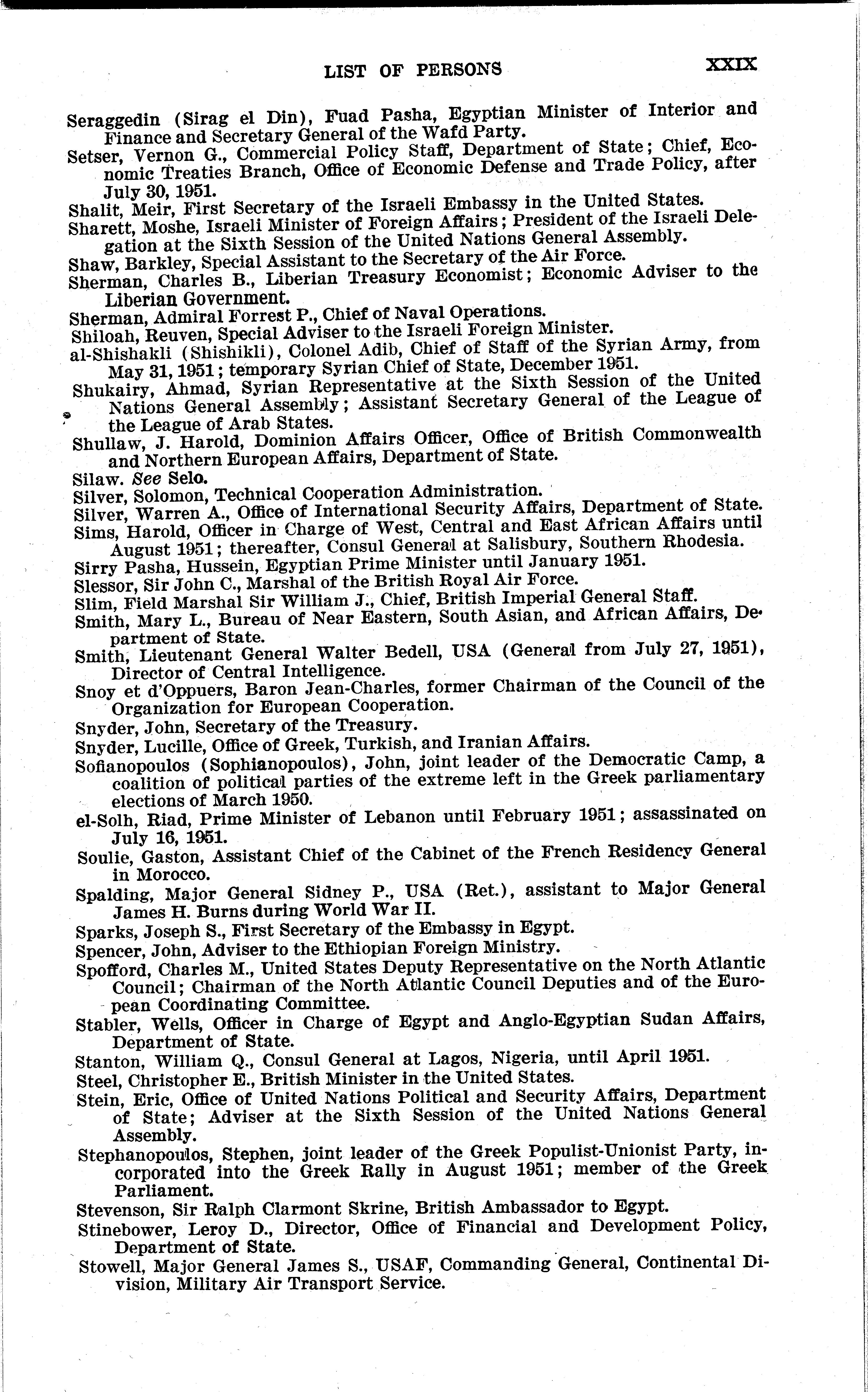 LIST OF PERSONS XXIX

Seraggedin (Sirag el Din), Fuad Pasha, Egyptian Minister of Interior and Finance and Secretary General of the Wafd Party.

Setser, Vernon G., Commercial Policy Staff, Department of State; Chief, Economic Treaties Branch, Office of Economic Defense and Trade Policy, after July 30, 1951.

Shalit, Meir, First Secretary of the Israeli Embassy in the United States.

Sharett, Moshe, Israeli Minister of Foreign Affairs; President of the Israeli Delegation at the Sixth Session of the United Nations General Assembly.

Shaw, Barkley, Special Assistant to the Secretary of the Air Force.

Sherman, Charles B., Liberian Treasury Economist; Economic Adviser to the Liberian Government.

Sherman, Admiral Forrest P., Chief of Naval Operations.

Shiloah, Reuven, Special Adviser to the Israeli Foreign Minister.

al-Shishakli (Shishikli), Colonel Adib, Chief of Staff of the Syrian Army, from May 31, 1951; temporary Syrian Chief of State, December 1951.

Shukairy, Ahmad, Syrian Representative at the Sixth Session of the United Nations General Assembly; Assistant Secretary General of the League of the League of Arab States.

Shullaw, J. Harold, Dominion Affairs Officer, Office of British Commonwealth and Northern European Affairs, Department of State.

Silaw. See Selo.

Silver, Solomon, Technical Cooperation Administration.

Silver, Warren A., Office of International Security Affairs, Department of State.

Sims, Harold, Officer in Charge of West, Central and East African Affairs until August 1951; thereafter, Consul General at Salisbury, Southern Rhodesia.

Sirry Pasha, Hussein, Egyptian Prime Minister until January 1951.

Slessor, Sir John C., Marshal of the British Royal Air Force.

Slim, Field Marshal Sir William J., Chief, British Imperial General Staff.

Smith, Mary L., Bureau of Near Eastern, South Asian, and African Affairs, Department of State.

Smith, Lieutenant General Walter Bedell, USA (General from July 27, 1951), Director of Central Intelligence.

Snoy et d'Oppuers, Baron Jean-Charles, former Chairman of the Council of the Organization for European Cooperation.

Snyder, John, Secretary of the Treasury.

Snyder, Lucille, Office of Greek, Turkish, and Iranian Affairs.

Sofianopoulos (Sophianopoulos), John, joint leader of the Democratic Camp, a coalition of political parties of the extreme left in the Greek parliamentary elections of March 1950.

el-Solh, Riad, Prime Minister of Lebanon until February 1951; assassinated on July 16, 1951.

Soulie, Gaston, Assistant Chief of the Cabinet of the French Residency General in Morocco.

Spalding, Major General Sidney P., USA (Ret.), assistant to Major General James H. Burns during World War II.

Sparks, Joseph S., First Secretary of the Embassy in Egypt.

Spencer, John, Adviser to the Ethiopian Foreign Ministry.

Spofford, Charles M., United States Deputy Representative on the North Atlantic Council; Chairman of the North Atlantic Council Deputies and of the European Coordinating Committee.

Stabler, Wells, Officer in Charge of Egypt and Anglo-Egyptian Sudan Affairs, Department of State.

Stanton, William Q., Consul General at Lagos, Nigeria, until April 1951.

Steel, Christopher E., British Minister in the United States.

Stein, Eric, Office of United Nations Political and Security Affairs, Department of State; Adviser at the Sixth Session of the United Nations General Assembly.

Stephanopoulos, Stephen, joint leader of the Greek Populist-Unionist Party, incorporated into the Greek Rally in August 1951; member of the Greek Parliament.

Stevenson, Sir Ralph Clarmont Skrine, British Ambassador to Egypt.

Stinebower, Leroy D., Director, Office of Financial and Development Policy, Department of State.

Stowell, Major General James S., USAF, Commanding General, Continental Division, Military Air Transport Service.